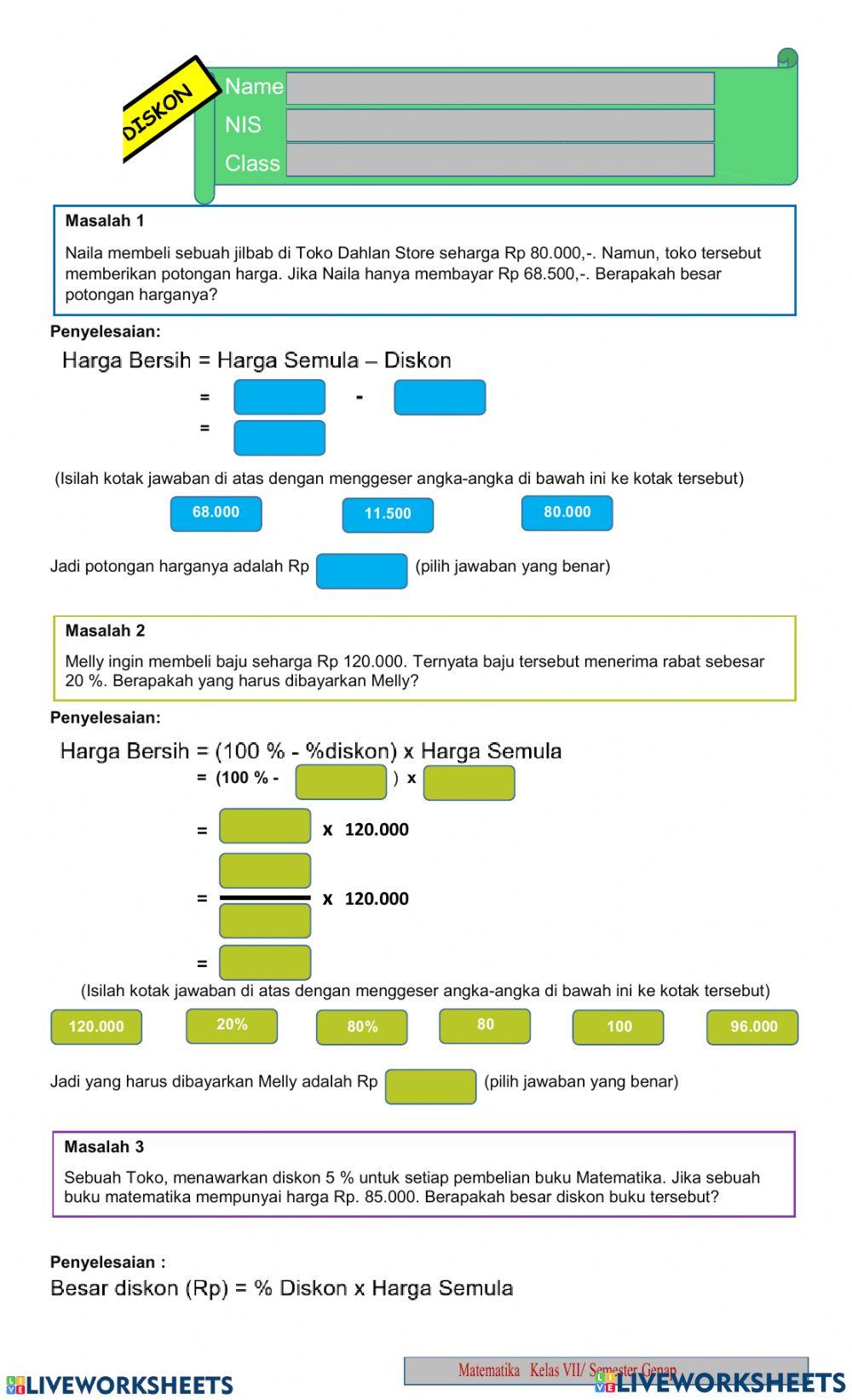 DISKON

Name
NIS
Class

Masalah 1

Naila membeli sebuah jilbab di Toko Dahlan Store seharga Rp 80.000,-. Namun, toko tersebut memberikan potongan harga. Jika Naila hanya membayar Rp 68.500,-. Berapakah besar potongan harganya?

Penyelesaian:

Harga Bersih = Harga Semula – Diskon

= -

=

(Isilah kotak jawaban di atas dengan menggeser angka-angka di bawah ini ke kotak tersebut)

68.000 11.500 80.000

Jadi potongan harganya adalah Rp (pilih jawaban yang benar)

Masalah 2

Melly ingin membeli baju seharga Rp 120.000. Ternyata baju tersebut menerima rabat sebesar 20 %. Berapakah yang harus dibayarkan Melly?

Penyelesaian:

Harga Bersih = (100 % - %diskon) x Harga Semula

= (100 % - ) x

= x 120.000

= x 120.000

=

(Isilah kotak jawaban di atas dengan menggeser angka-angka di bawah ini ke kotak tersebut)

120.000 20% 80% 80 100 96.000

Jadi yang harus dibayarkan Melly adalah Rp (pilih jawaban yang benar)

Masalah 3

Sebuah Toko, menawarkan diskon 5 % untuk setiap pembelian buku Matematika. Jika sebuah buku matematika mempunyai harga Rp. 85.000. Berapakah besar diskon buku tersebut?

Penyelesaian :

Besar diskon (Rp) = % Diskon x Harga Semula

LIVEWORKSHEETS

Matematika Kelas VII/ Semester Genap

LIVEWORKSHEETS